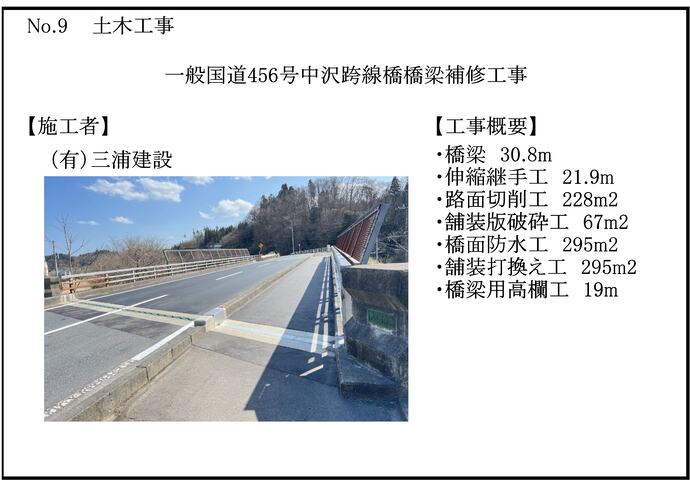 No.9 土木工事

一般国道456号中沢跨線橋橋梁補修工事

【施工者】

(有)三浦建設

【工事概要】

・橋梁 30.8m
・伸縮継手工 21.9m
・路面切削工 228m2
・舗装版破砕工 67m2
・橋面防水工 295m2
・舗装打換え工 295m2
・橋梁用高欄工 19m